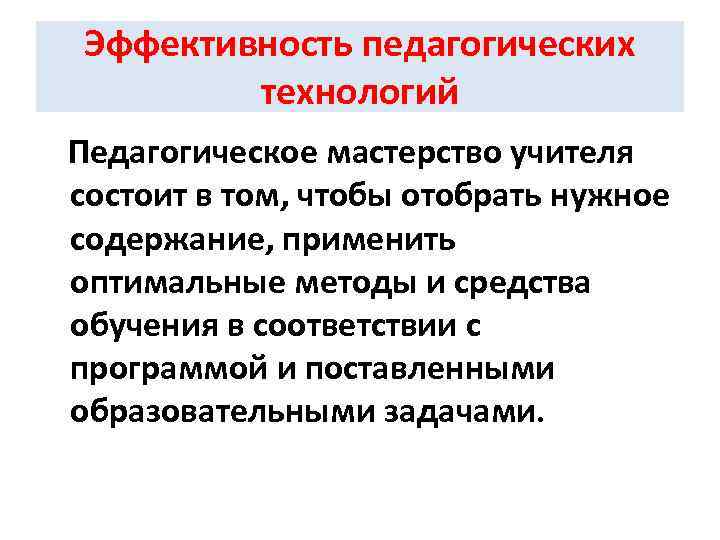 Эффективность педагогических технологий

Педагогическое мастерство учителя состоит в том, чтобы отобрать нужное содержание, применить оптимальные методы и средства обучения в соответствии с программой и поставленными образовательными задачами.